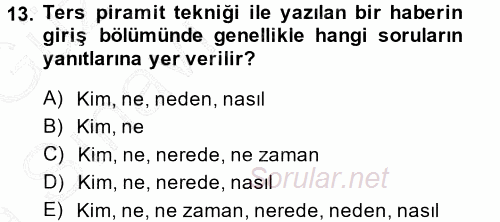 13. Ters piramit tekniği ile yazılan bir haberin giriş bölümünde genellikle hangi soruların yanıtlarına yer verilir?

A) Kim, ne, neden, nasıl
B) Kim, ne
C) Kim, ne, nerede, ne zaman
D) Kim, ne, nerede, nasıl
E) Kim, ne, ne zaman, nerede, neden, nasıl

Sorular.net